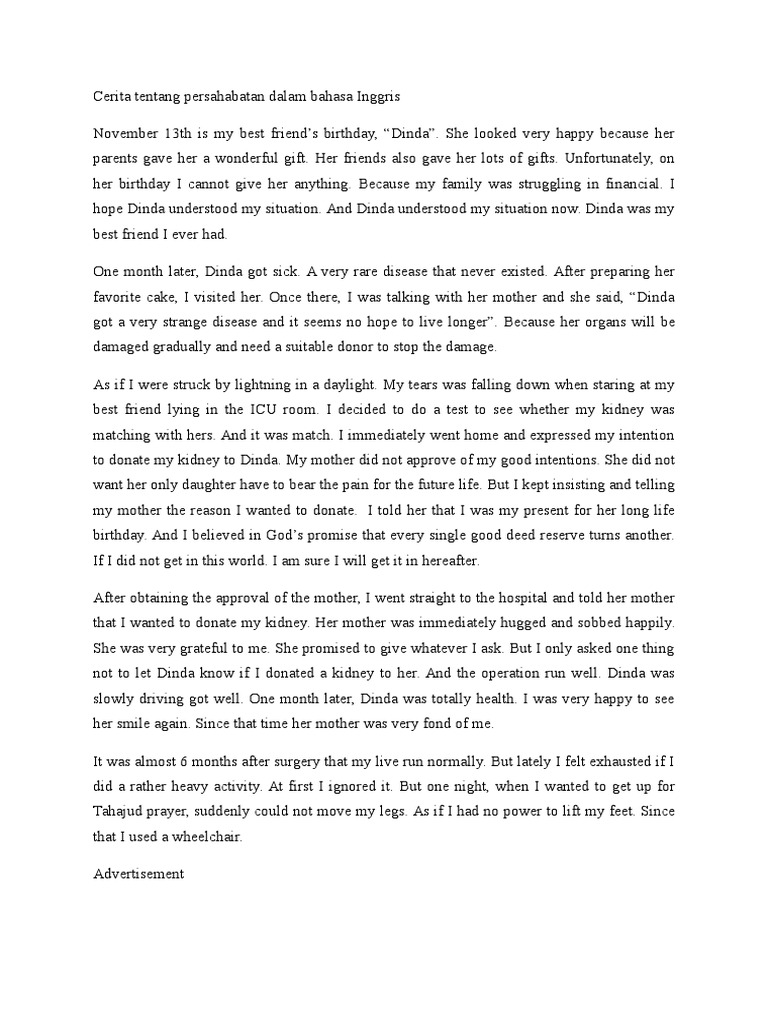 Cerita tentang persahabatan dalam bahasa Inggris

November 13th is my best friend's birthday, "Dinda". She looked very happy because her parents gave her a wonderful gift. Her friends also gave her lots of gifts. Unfortunately, on her birthday I cannot give her anything. Because my family was struggling in financial. I hope Dinda understood my situation. And Dinda understood my situation now. Dinda was my best friend I ever had.

One month later, Dinda got sick. A very rare disease that never existed. After preparing her favorite cake, I visited her. Once there, I was talking with her mother and she said, "Dinda got a very strange disease and it seems no hope to live longer". Because her organs will be damaged gradually and need a suitable donor to stop the damage.

As if I were struck by lightning in a daylight. My tears was falling down when staring at my best friend lying in the ICU room. I decided to do a test to see whether my kidney was matching with hers. And it was match. I immediately went home and expressed my intention to donate my kidney to Dinda. My mother did not approve of my good intentions. She did not want her only daughter have to bear the pain for the future life. But I kept insisting and telling my mother the reason I wanted to donate. I told her that I was my present for her long life birthday. And I believed in God's promise that every single good deed reserve turns another. If I did not get in this world. I am sure I will get it in hereafter.

After obtaining the approval of the mother, I went straight to the hospital and told her mother that I wanted to donate my kidney. Her mother was immediately hugged and sobbed happily. She was very grateful to me. She promised to give whatever I ask. But I only asked one thing not to let Dinda know if I donated a kidney to her. And the operation run well. Dinda was slowly driving got well. One month later, Dinda was totally health. I was very happy to see her smile again. Since that time her mother was very fond of me.

It was almost 6 months after surgery that my live run normally. But lately I felt exhausted if I did a rather heavy activity. At first I ignored it. But one night, when I wanted to get up for Tahajud prayer, suddenly could not move my legs. As if I had no power to lift my feet. Since that I used a wheelchair.

Advertisement